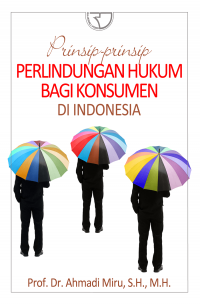 Prinsip-prinsip
PERLINDUNGAN HUKUM BAGI KONSUMEN
DI INDONESIA

Prof. Dr. Ahmadi Miru, S.H., M.H.